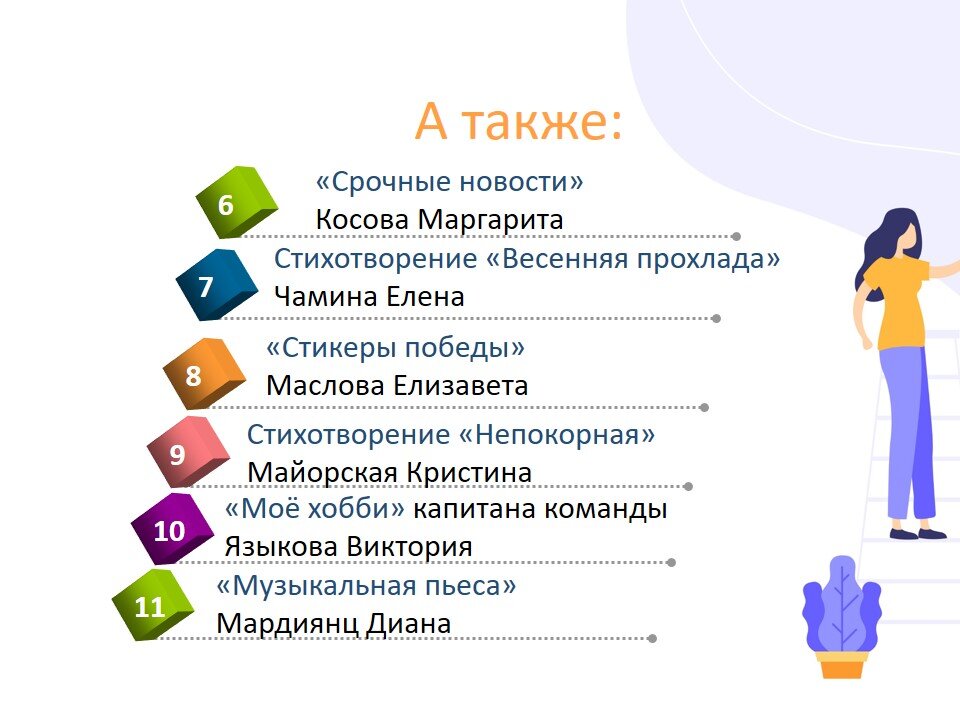 А также:

6 «Срочные новости»
Косова Маргарита

7 Стихотворение «Весенняя прохлада»
Чамина Елена

8 «Стикеры победы»
Маслова Елизавета

9 Стихотворение «Непокорная»
Майорская Кристина

10 «Моё хобби» капитана команды
Языкова Виктория

11 «Музыкальная пьеса»
Мардиянц Диана